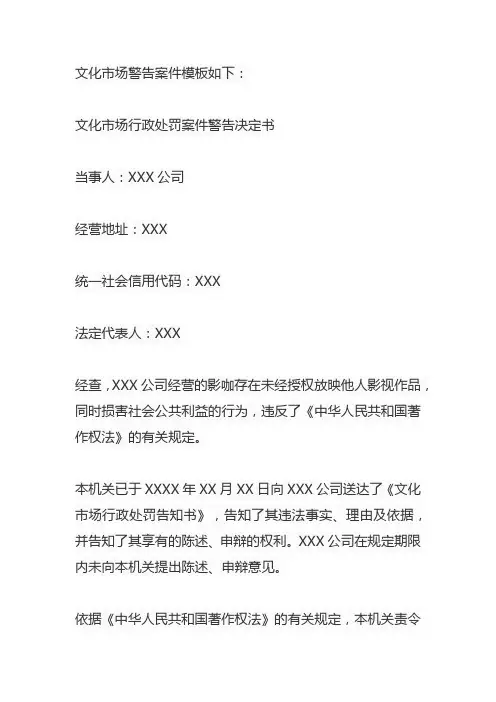 文化市场警告案件模板如下：

文化市场行政处罚案件警告决定书

当事人：XXX公司

经营地址：XXX

统一社会信用代码：XXX

法定代表人：XXX

经查，XXX公司经营的影咖存在未经授权放映他人影视作品，同时损害社会公共利益的行为，违反了《中华人民共和国著作权法》的有关规定。

本机关已于XXXX年XX月XX日向XXX公司送达了《文化市场行政处罚告知书》，告知了其违法事实、理由及依据，并告知了其享有的陈述、申辩的权利。XXX公司在规定期限内未向本机关提出陈述、申辩意见。

依据《中华人民共和国著作权法》的有关规定，本机关责令